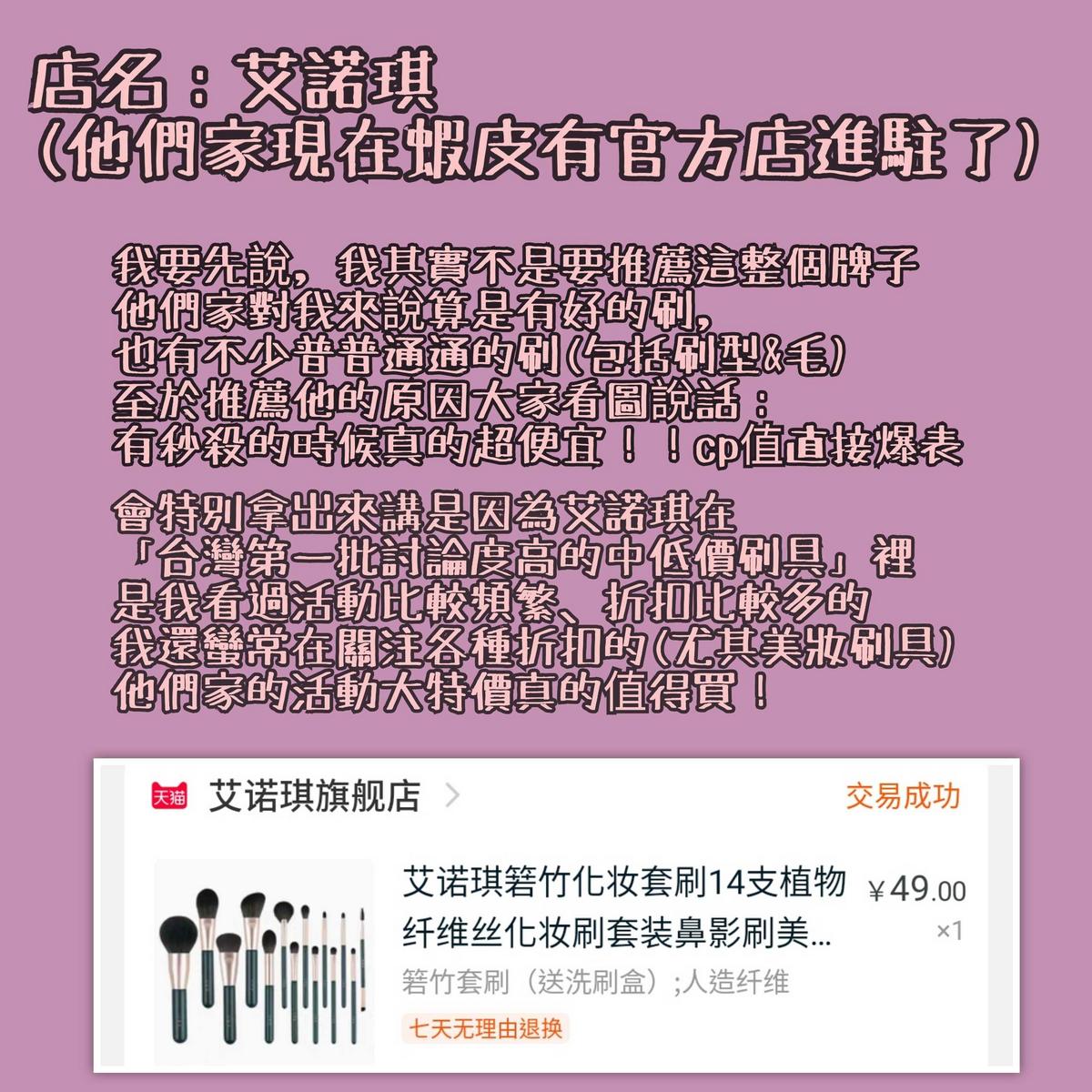 店名：艾諾琪
(他們家現在蝦皮有官方店進駐了)

我要先說，我其實不是要推薦這整個牌子
他們家對我來說算是有好的刷，
也有不少普普通通的刷(包括刷型&毛)
至於推薦他的原因大家看圖說話：
有秒殺的時候真的超便宜！！cp值直接爆表

會特別拿出來講是因為艾諾琪在
「台灣第一批討論度高的中低價刷具」裡
是我看過活動比較頻繁、折扣比較多的
我還蠻常在關注各種折扣的(尤其美妝刷具)
他們家的活動大特價真的值得買！

天猫 艾诺琪旗舰店 >
交易成功

艾诺琪箬竹化妆套刷14支植物纤维丝化妆刷套装鼻影刷美...
¥49.00
×1
箬竹套刷（送洗刷盒）;人造纤维
七天无理由退换